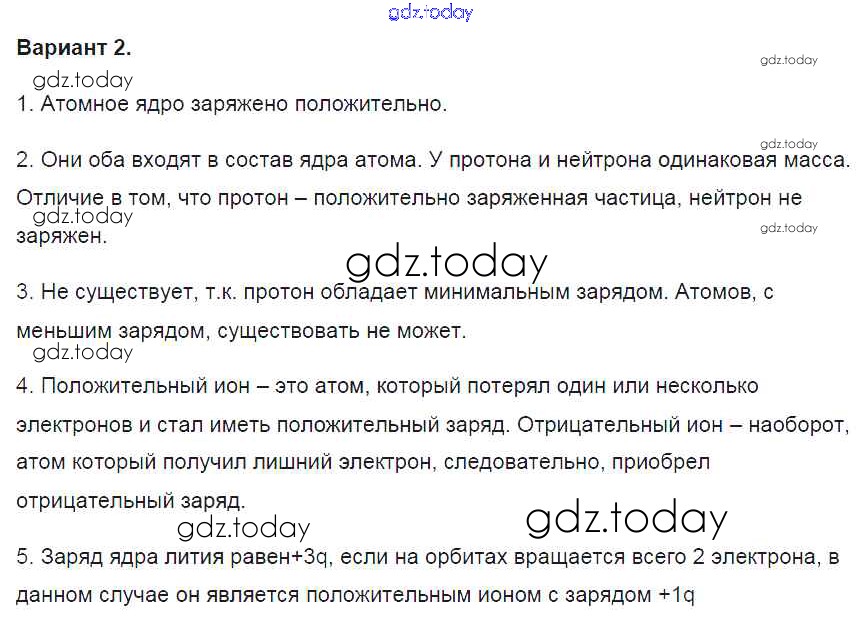 gdz.today

Вариант 2.

gdz.today

gdz.today

1. Атомное ядро заряжено положительно.

gdz.today

2. Они оба входят в состав ядра атома. У протона и нейтрона одинаковая масса. Отличие в том, что протон – положительно заряженная частица, нейтрон не заряжен.

gdz.today

gdz.today

gdz.today

3. Не существует, т.к. протон обладает минимальным зарядом. Атомов, с меньшим зарядом, существовать не может.

gdz.today

4. Положительный ион – это атом, который потерял один или несколько электронов и стал иметь положительный заряд. Отрицательный ион – наоборот, атом который получил лишний электрон, следовательно, приобрел отрицательный заряд.

gdz.today

gdz.today

5. Заряд ядра лития равен+3q, если на орбитах вращается всего 2 электрона, в данном случае он является положительным ионом с зарядом +1q